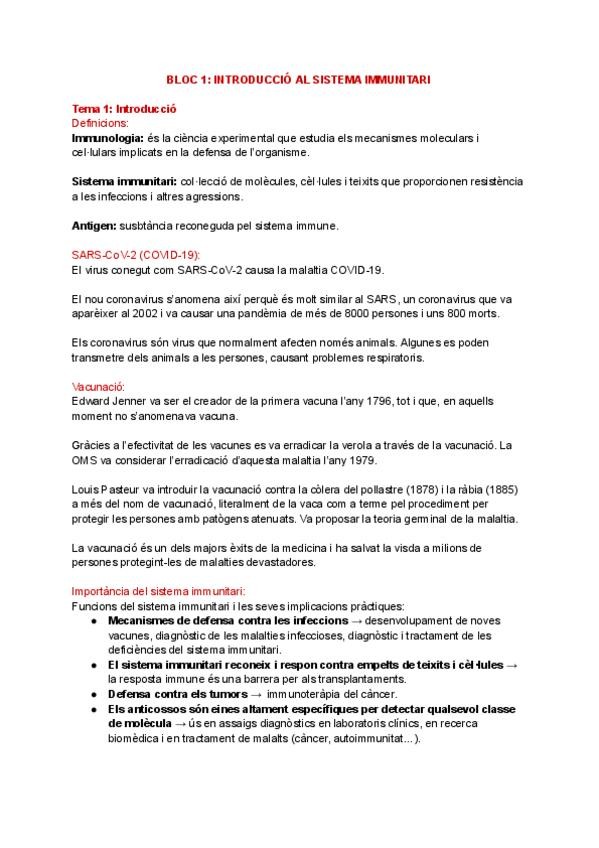 BLOC 1: INTRODUCCIÓ AL SISTEMA IMMUNITARI

Tema 1: Introducció
Definicions:
Immunologia: és la ciència experimental que estudia els mecanismes moleculars i cel·lulars implicats en la defensa de l'organisme.

Sistema immunitari: col·lecció de molècules, cèl·lules i teixits que proporcionen resistència a les infeccions i altres agressions.

Antigen: susbtància reconeguda pel sistema immune.

SARS-CoV-2 (COVID-19):
El virus conegut com SARS-CoV-2 causa la malaltia COVID-19.

El nou coronavirus s'anomena així perquè és molt similar al SARS, un coronavirus que va aparèixer al 2002 i va causar una pandèmia de més de 8000 persones i uns 800 morts.

Els coronavirus són virus que normalment afecten només animals. Algunes es poden transmetre dels animals a les persones, causant problemes respiratoris.

Vacunació:
Edward Jenner va ser el creador de la primera vacuna l'any 1796, tot i que, en aquells moment no s'anomenava vacuna.

Gràcies a l'efectivitat de les vacunes es va erradicar la verola a través de la vacunació. La OMS va considerar l'erradicació d'aquesta malaltia l'any 1979.

Louis Pasteur va introduir la vacunació contra la còlera del pollastre (1878) i la ràbia (1885) a més del nom de vacunació, literalment de la vaca com a terme pel procediment per protegir les persones amb patògens atenuats. Va proposar la teoria germinal de la malaltia.

La vacunació és un dels majors èxits de la medicina i ha salvat la visda a milions de persones protegint-les de malalties devastadores.

Importància del sistema immunitari:
Funcions del sistema immunitari i les seves implicacions pràctiques:
● Mecanismes de defensa contra les infeccions → desenvolupament de noves vacunes, diagnòstic de les malalties infeccioses, diagnòstic i tractament de les deficiències del sistema immunitari.
● El sistema immunitari reconeix i respon contra empelts de teixits i cèl·lules → la resposta immune és una barrera per als transplantaments.
● Defensa contra els tumors → immunoteràpia del càncer.
● Els anticossos són eines altament específiques per detectar qualsevol classe de molècula → ús en assaigs diagnòstics en laboratoris clínics, en recerca biomèdica i en tractament de malalts (càncer, autoimmunitat...).